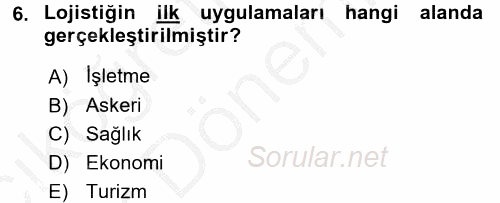 6. Lojistiğin ilk uygulamaları hangi alanda gerçekleştirilmiştir?

A) İşletme
B) Askeri
C) Sağlık
D) Ekonomi
E) Turizm

Sorular.net